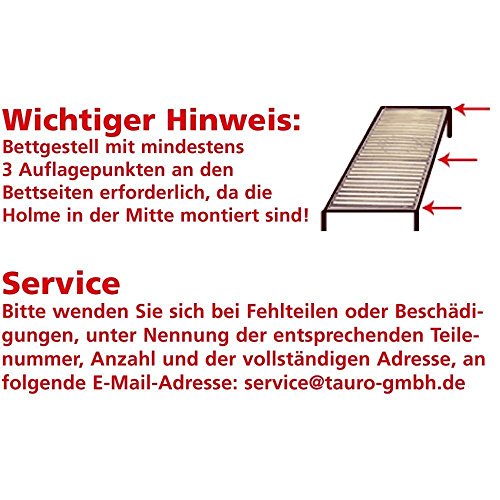 Wichtiger Hinweis:
Bettgestell mit mindestens 3 Auflagepunkten an den Bettseiten erforderlich, da die Holme in der Mitte montiert sind!

Service
Bitte wenden Sie sich bei Fehlteilen oder Beschädigungen, unter Nennung der entsprechenden Teilenummer, Anzahl und der vollständigen Adresse, an folgende E-Mail-Adresse: service@tauro-gmbh.de